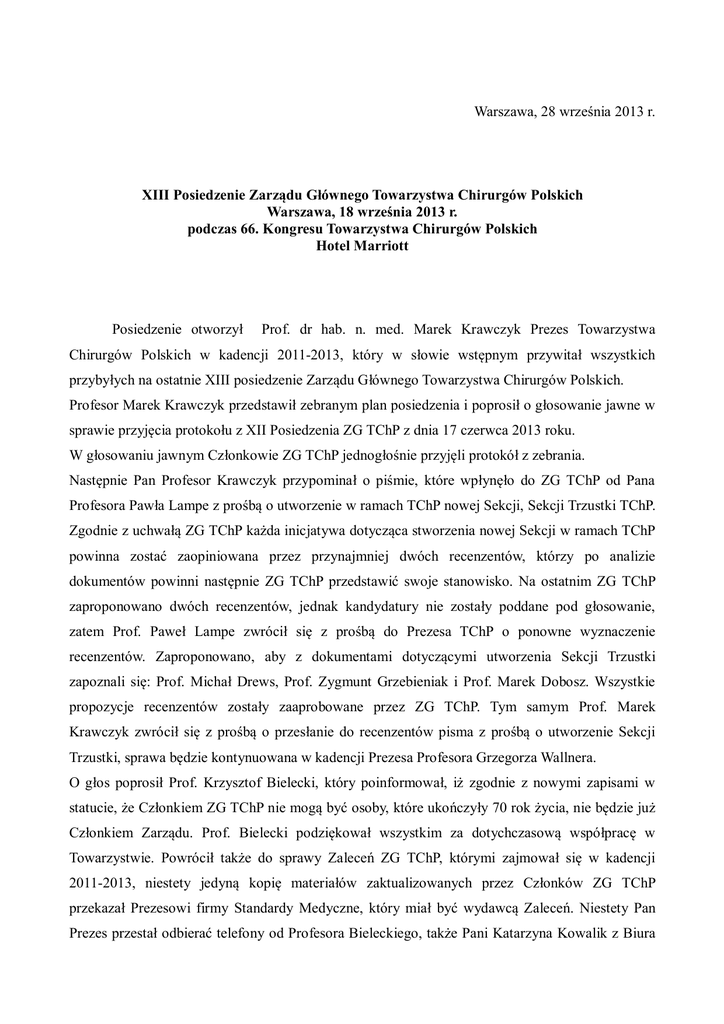 Warszawa, 28 września 2013 r.

XIII Posiedzenie Zarządu Głównego Towarzystwa Chirurgów Polskich
Warszawa, 18 września 2013 r.
podczas 66. Kongresu Towarzystwa Chirurgów Polskich
Hotel Marriott

Posiedzenie otworzył Prof. dr hab. n. med. Marek Krawczyk Prezes Towarzystwa Chirurgów Polskich w kadencji 2011-2013, który w słowie wstępnym przywitał wszystkich przybyłych na ostatnie XIII posiedzenie Zarządu Głównego Towarzystwa Chirurgów Polskich.
Profesor Marek Krawczyk przedstawił zebranym plan posiedzenia i poprosił o głosowanie jawne w sprawie przyjęcia protokołu z XII Posiedzenia ZG TChP z dnia 17 czerwca 2013 roku.
W głosowaniu jawnym Członkowie ZG TChP jednogłośnie przyjęli protokół z zebrania.
Następnie Pan Profesor Krawczyk przypominał o piśmie, które wpłynęło do ZG TChP od Pana Profesora Pawła Lampe z prośbą o utworzenie w ramach TChP nowej Sekcji, Sekcji Trzustki TChP. Zgodnie z uchwałą ZG TChP każda inicjatywa dotycząca stworzenia nowej Sekcji w ramach TChP powinna zostać zaopiniowana przez przynajmniej dwóch recenzentów, którzy po analizie dokumentów powinni następnie ZG TChP przedstawić swoje stanowisko. Na ostatnim ZG TChP zaproponowano dwóch recenzentów, jednak kandydatury nie zostały poddane pod głosowanie, zatem Prof. Paweł Lampe zwrócił się z prośbą do Prezesa TChP o ponowne wyznaczenie recenzentów. Zaproponowano, aby z dokumentami dotyczącymi utworzenia Sekcji Trzustki zapoznali się: Prof. Michał Drews, Prof. Zygmunt Grzebieniak i Prof. Marek Dobosz. Wszystkie propozycje recenzentów zostały zaaprobowane przez ZG TChP. Tym samym Prof. Marek Krawczyk zwrócił się z prośbą o przesłanie do recenzentów pisma z prośbą o utworzenie Sekcji Trzustki, sprawa będzie kontynuowana w kadencji Prezesa Profesora Grzegorza Wallnera.
O głos poprosił Prof. Krzysztof Bielecki, który poinformował, iż zgodnie z nowymi zapisami w statucie, że Członkiem ZG TChP nie mogą być osoby, które ukończyły 70 rok życia, nie będzie już Członkiem Zarządu. Prof. Bielecki podziękował wszystkim za dotychczasową współpracę w Towarzystwie. Powrócił także do sprawy Zaleceń ZG TChP, którymi zajmował się w kadencji 2011-2013, niestety jedyną kopię materiałów zaktualizowanych przez Członków ZG TChP przekazał Prezesowi firmy Standardy Medyczne, który miał być wydawcą Zaleceń. Niestety Pan Prezes przestał odbierać telefony od Profesora Bieleckiego, także Pani Katarzyna Kowalik z Biura